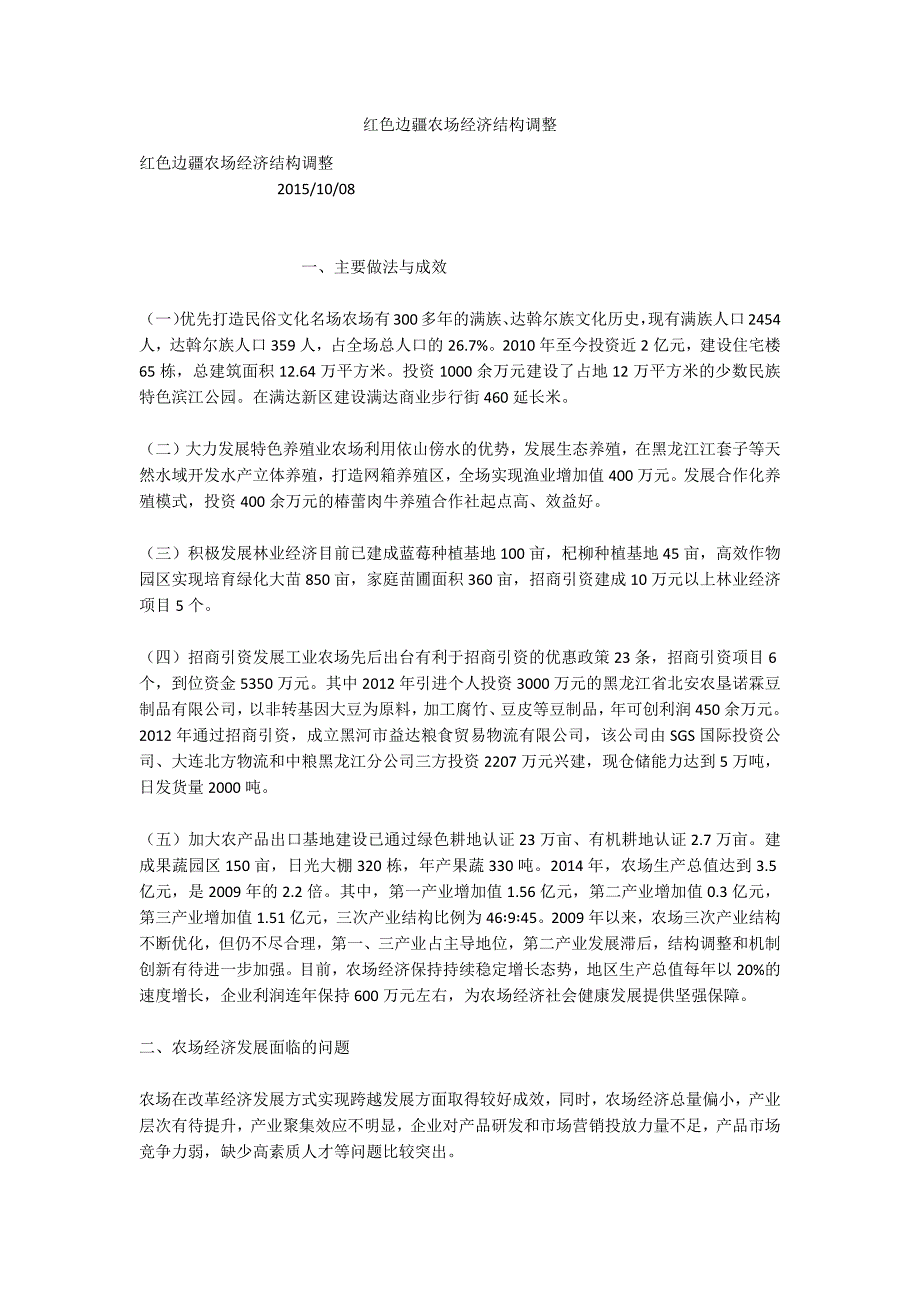 红色边疆农场经济结构调整

红色边疆农场经济结构调整
2015/10/08

一、主要做法与成效

（一)优先打造民俗文化名场农场有300多年的满族、达斡尔族文化历史，现有满族人口2454人，达斡尔族人口359人，占全场总人口的26.7%。2010年至今投资近2亿元，建设住宅楼65栋，总建筑面积12.64万平方米。投资1000余万元建设了占地12万平方米的少数民族特色滨江公园。在满达新区建设满达商业步行街460延长米。

（二）大力发展特色养殖业农场利用依山傍水的优势，发展生态养殖，在黑龙江江套子等天然水域开发水产立体养殖，打造网箱养殖区，全场实现渔业增加值400万元。发展合作化养殖模式，投资400余万元的椿蕾肉牛养殖合作社起点高、效益好。

（三）积极发展林业经济目前已建成蓝莓种植基地100亩，杞柳种植基地45亩，高效作物园区实现培育绿化大苗850亩，家庭苗圃面积360亩，招商引资建成10万元以上林业经济项目5个。

（四）招商引资发展工业农场先后出台有利于招商引资的优惠政策23条，招商引资项目6个，到位资金5350万元。其中2012年引进个人投资3000万元的黑龙江省北安农垦诺霖豆制品有限公司，以非转基因大豆为原料，加工腐竹、豆皮等豆制品，年可创利润450余万元。2012年通过招商引资，成立黑河市益达粮食贸易物流有限公司，该公司由SGS国际投资公司、大连北方物流和中粮黑龙江分公司三方投资2207万元兴建，现仓储能力达到5万吨，日发货量2000吨。

（五）加大农产品出口基地建设已通过绿色耕地认证23万亩、有机耕地认证2.7万亩。建成果蔬园区150亩，日光大棚320栋，年产果蔬330吨。2014年，农场生产总值达到3.5亿元，是2009年的2.2倍。其中，第一产业增加值1.56亿元，第二产业增加值0.3亿元，第三产业增加值1.51亿元，三次产业结构比例为46:9:45。2009年以来，农场三次产业结构不断优化，但仍不尽合理，第一、三产业占主导地位，第二产业发展滞后，结构调整和机制创新有待进一步加强。目前，农场经济保持持续稳定增长态势，地区生产总值每年以20%的速度增长，企业利润连年保持600万元左右，为农场经济社会健康发展提供坚强保障。

二、农场经济发展面临的问题

农场在改革经济发展方式实现跨越发展方面取得较好成效，同时，农场经济总量偏小，产业层次有待提升，产业聚集效应不明显，企业对产品研发和市场营销投放力量不足，产品市场竞争力弱，缺少高素质人才等问题比较突出。